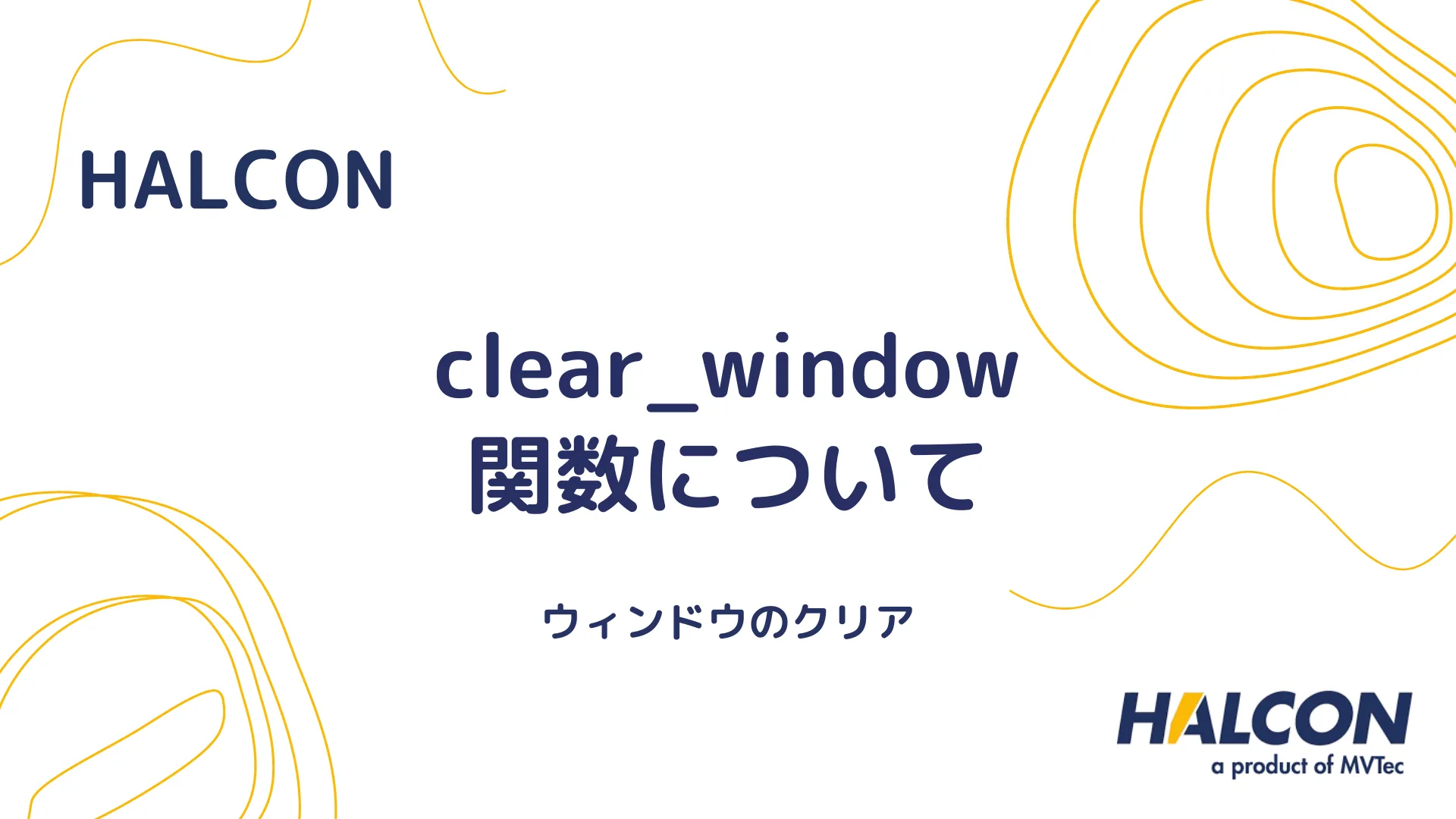 HALCON

clear_window
関数について

ウィンドウのクリア

HALCON
a product of MVTec